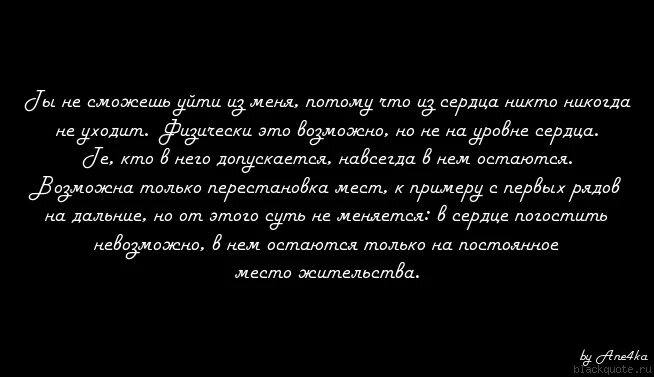 Ты не сможешь уйти из меня, потому что из сердца никто никогда не уходит. Физически это возможно, но не на уровне сердца. Те, кто в него допускается, навсегда в нем остаются. Возможна только перестановка мест, к примеру с первых рядов на дальние, но от этого суть не меняется: в сердце погостить невозможно, в нем остаются только на постоянное место жительства.

by Ane4ka
blackquote.ru